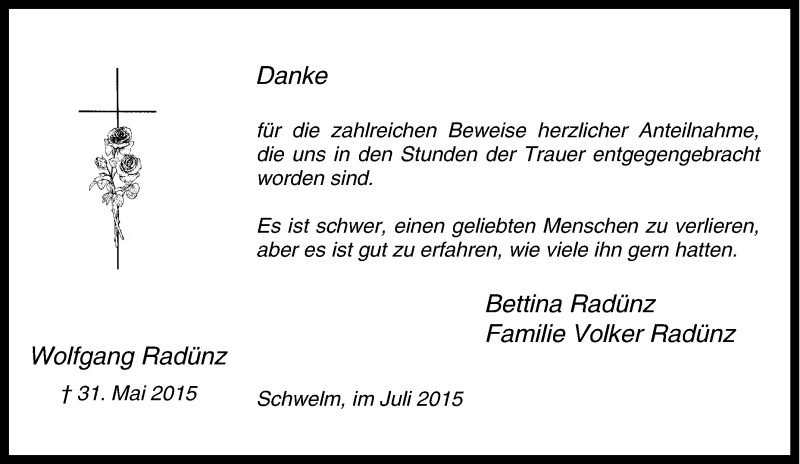 Danke

für die zahlreichen Beweise herzlicher Anteilnahme, die uns in den Stunden der Trauer entgegengebracht worden sind.

Es ist schwer, einen geliebten Menschen zu verlieren, aber es ist gut zu erfahren, wie viele ihn gern hatten.

Bettina Radünz
Familie Volker Radünz

Wolfgang Radünz
† 31. Mai 2015

Schwelm, im Juli 2015